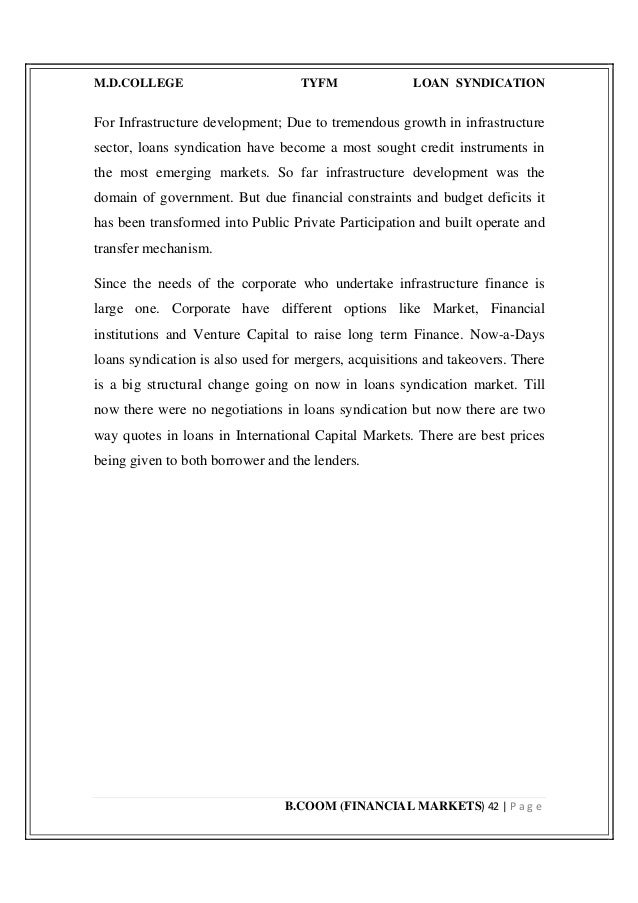 M.D.COLLEGE TYFM LOAN SYNDICATION

For Infrastructure development; Due to tremendous growth in infrastructure sector, loans syndication have become a most sought credit instruments in the most emerging markets. So far infrastructure development was the domain of government. But due financial constraints and budget deficits it has been transformed into Public Private Participation and built operate and transfer mechanism.

Since the needs of the corporate who undertake infrastructure finance is large one. Corporate have different options like Market, Financial institutions and Venture Capital to raise long term Finance. Now-a-Days loans syndication is also used for mergers, acquisitions and takeovers. There is a big structural change going on now in loans syndication market. Till now there were no negotiations in loans syndication but now there are two way quotes in loans in International Capital Markets. There are best prices being given to both borrower and the lenders.

B.COOM (FINANCIAL MARKETS) 42 | P a g e